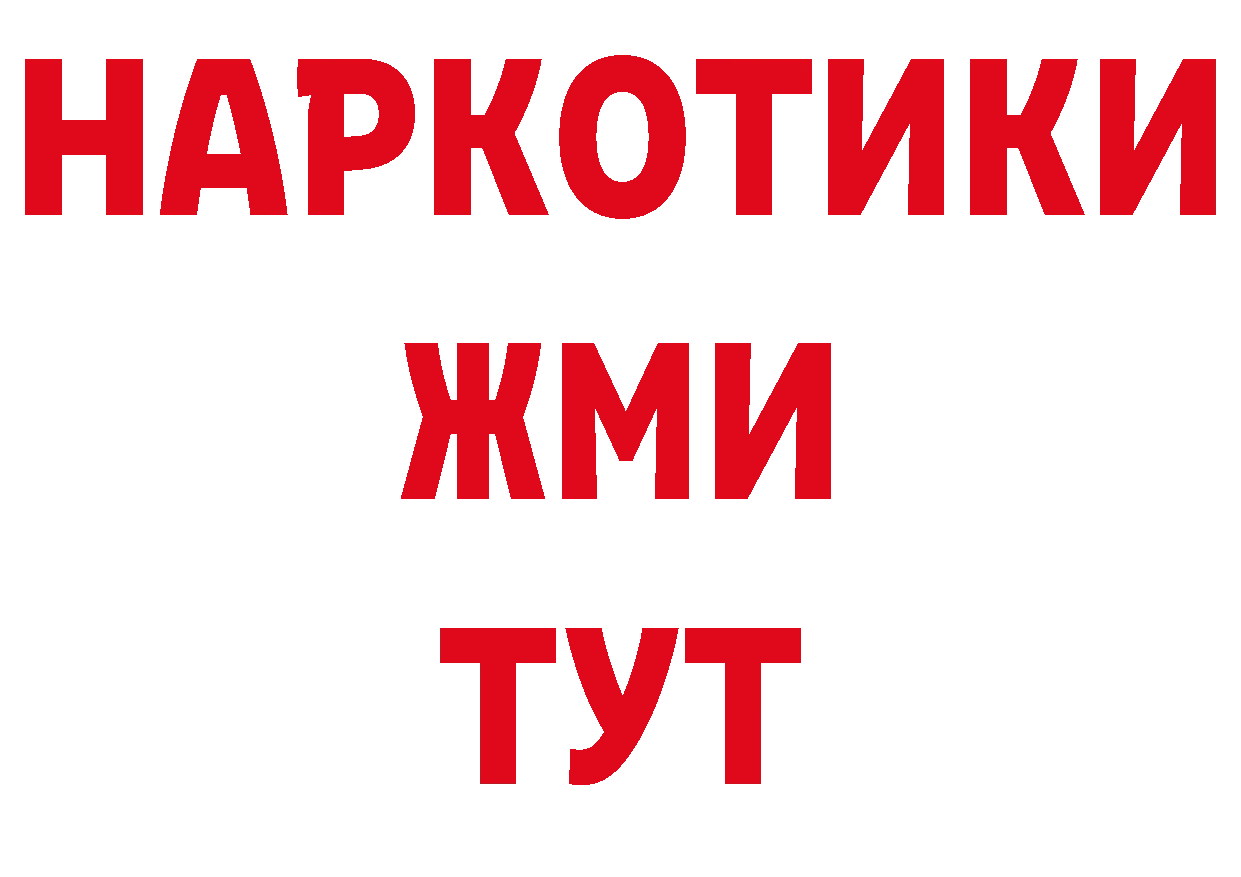 НАРКОТИКИ
ЖМИ
ТУТ